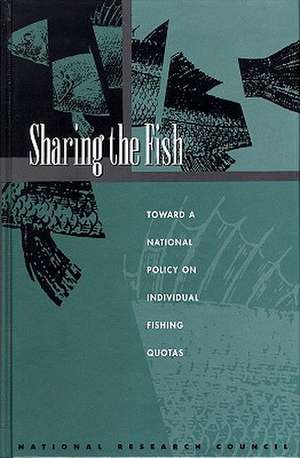 Sharing the Fish

TOWARD A NATIONAL POLICY ON INDIVIDUAL FISHING QUOTAS

NATIONAL RESEARCH COUNCIL